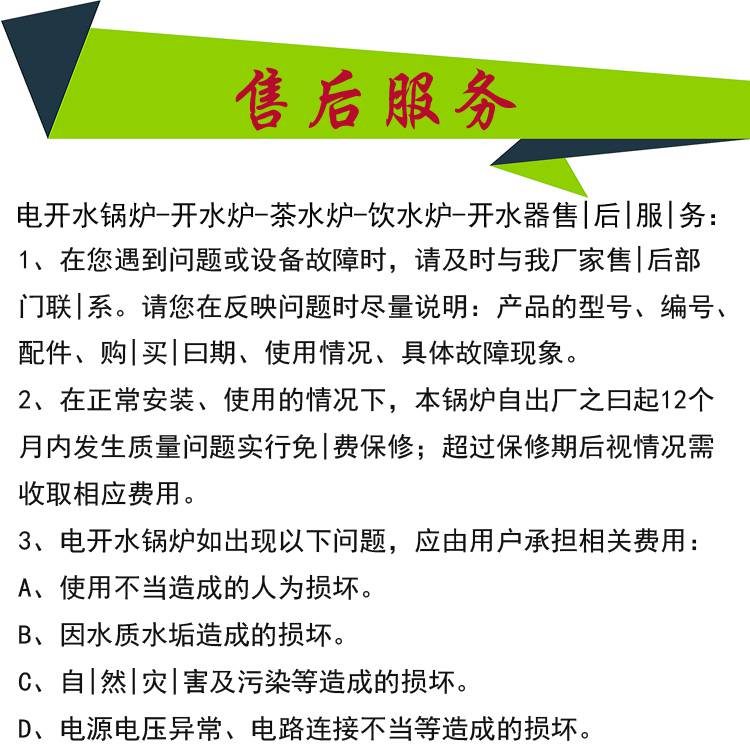 售后服务

电开水锅炉-开水炉-茶水炉-饮水炉-开水器售|后|服|务：

1、在您遇到问题或设备故障时，请及时与我厂家售|后部门联|系。请您在反映问题时尽量说明：产品的型号、编号、配件、购|买|曰期、使用情况、具体故障现象。

2、在正常安装、使用的情况下，本锅炉自出厂之曰起12个月内发生质量问题实行免|费保修；超过保修期后视情况需收取相应费用。

3、电开水锅炉如出现以下问题，应由用户承担相关费用：

A、使用不当造成的人为损坏。

B、因水质水垢造成的损坏。

C、自|然|灾|害及污染等造成的损坏。

D、电源电压异常、电路连接不当等造成的损坏。